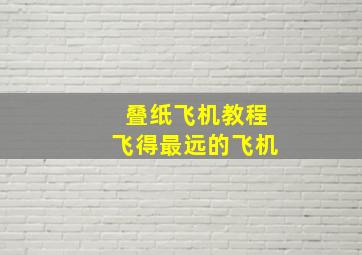 叠纸飞机教程
飞得最远的飞机